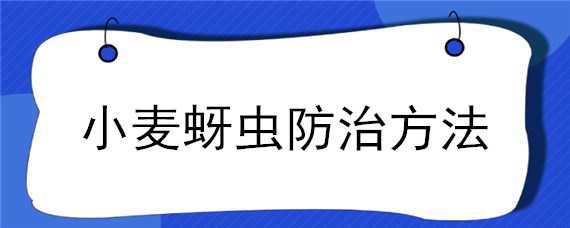 小麦蚜虫防治方法